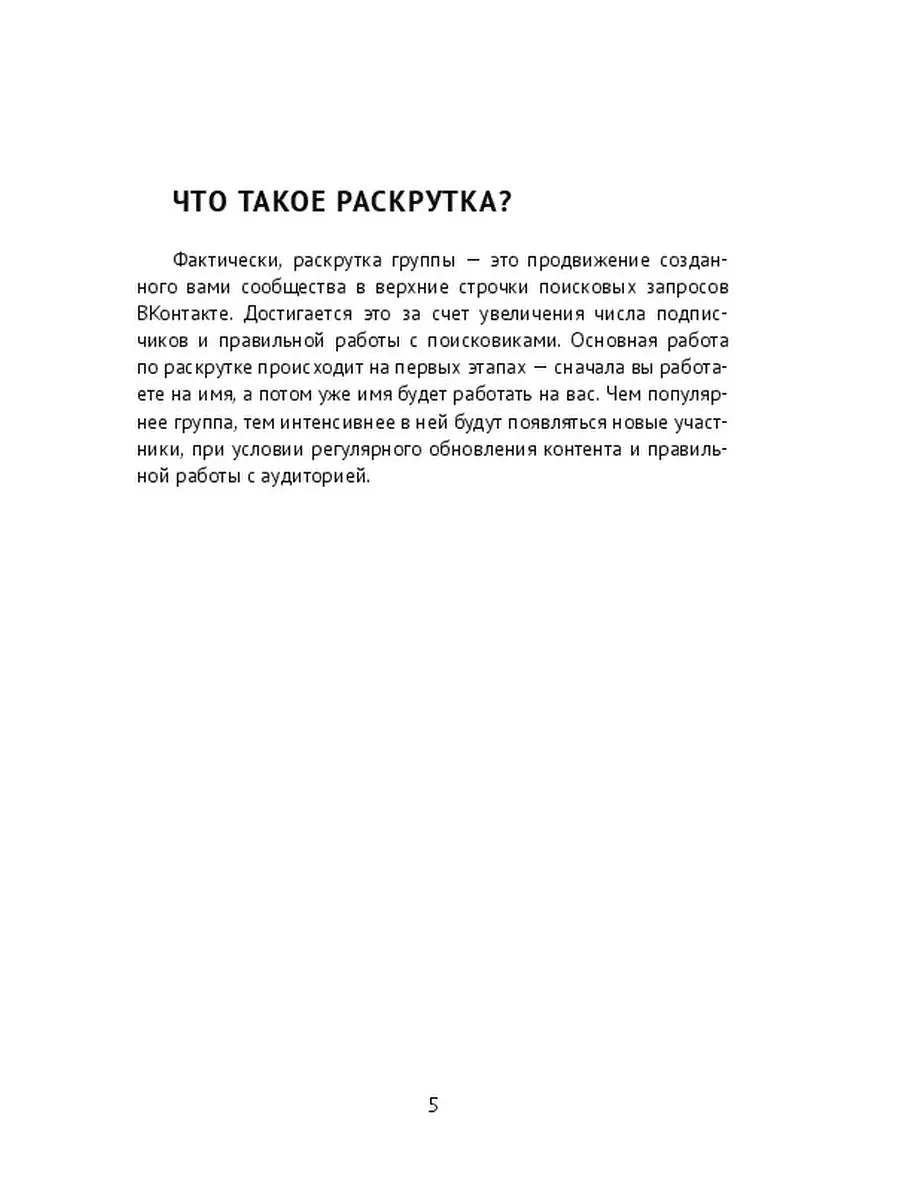 ЧТО ТАКОЕ РАСКРУТКА?

Фактически, раскрутка группы — это продвижение созданного вами сообщества в верхние строчки поисковых запросов ВКонтакте. Достигается это за счет увеличения числа подписчиков и правильной работы с поисковиками. Основная работа по раскрутке происходит на первых этапах — сначала вы работаете на имя, а потом уже имя будет работать на вас. Чем популярнее группа, тем интенсивнее в ней будут появляться новые участники, при условии регулярного обновления контента и правильной работы с аудиторией.

5